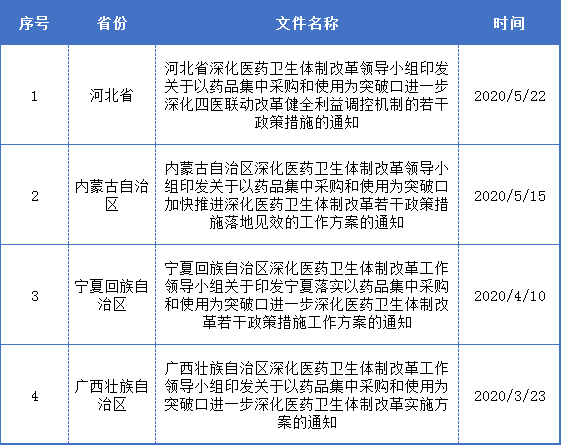 | 序号 | 省份 | 文件名称 | 时间 |
|---|---|---|---|
| 1 | 河北省 | 河北省深化医药卫生体制改革领导小组印发关于以药品集中采购和使用为突破口进一步深化四医联动改革健全利益调控机制的若干政策措施的通知 | 2020/5/22 |
| 2 | 内蒙古自治区 | 内蒙古自治区深化医药卫生体制改革领导小组印发关于以药品集中采购和使用为突破口加快推进深化医药卫生体制改革若干政策措施落地见效的工作方案的通知 | 2020/5/15 |
| 3 | 宁夏回族自治区 | 宁夏回族自治区深化医药卫生体制改革工作领导小组关于印发宁夏落实以药品集中采购和使用为突破口进一步深化医药卫生体制改革若干政策措施工作方案的通知 | 2020/4/10 |
| 4 | 广西壮族自治区 | 广西壮族自治区深化医药卫生体制改革工作领导小组印发关于以药品集中采购和使用为突破口进一步深化医药卫生体制改革实施方案的通知 | 2020/3/23 |